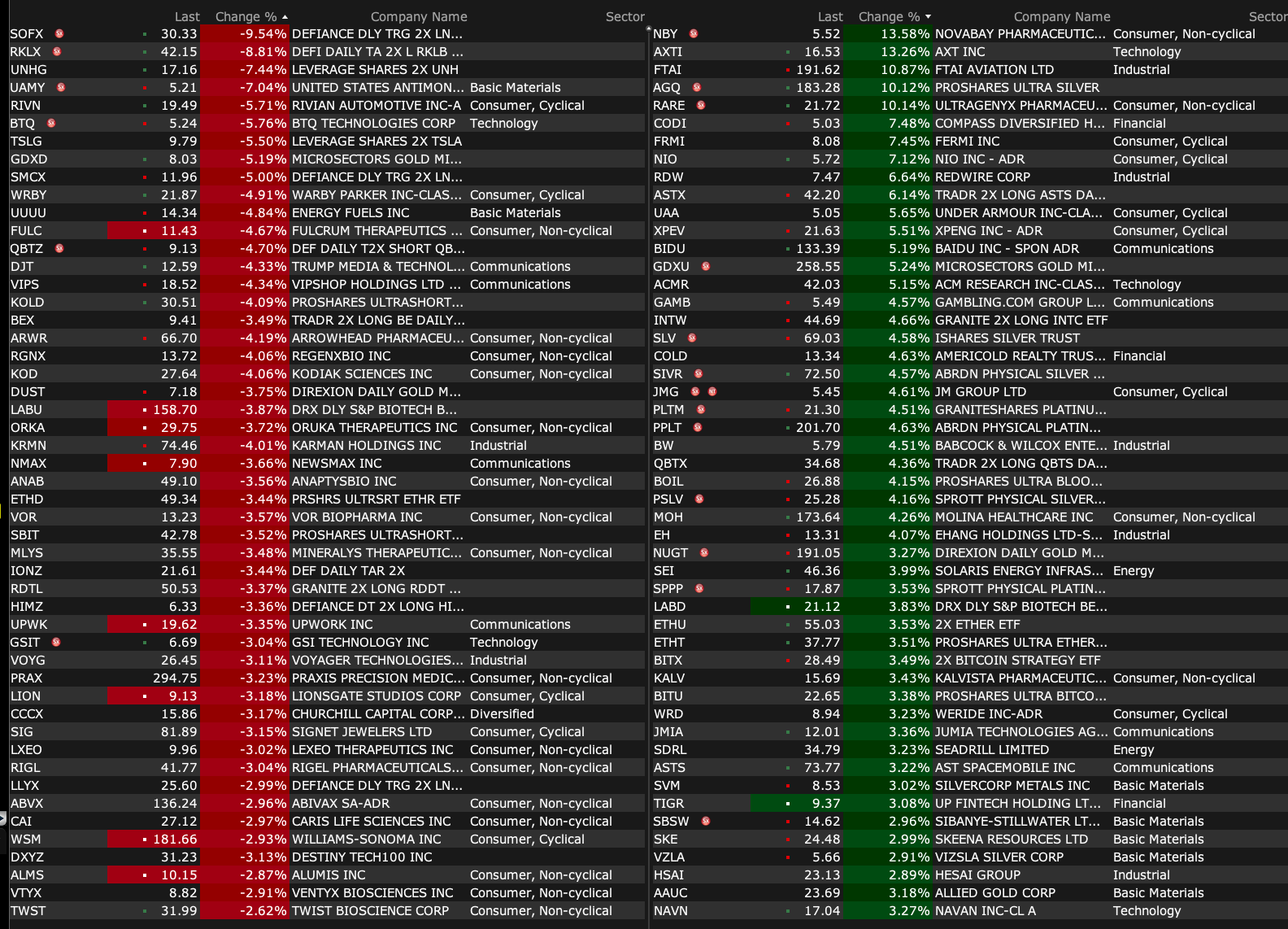 |  | Last | Change % | Company Name | Sector |
|---|---|---|---|---|
| SOFX | 30.33 | -9.54% | DEFIANCE DLY TRG 2X LN... | |
| RKLX | 42.15 | -8.81% | DEFI DAILY TA 2X L RKLB ... | |
| UNHG | 17.16 | -7.44% | LEVERAGE SHARES 2X UNH | |
| UAMY | 5.21 | -7.04% | UNITED STATES ANTIMON... | Basic Materials |
| RIVN | 19.49 | -5.71% | RIVIAN AUTOMOTIVE INC-A | Consumer, Cyclical |
| BTQ | 5.24 | -5.76% | BTQ TECHNOLOGIES CORP | Technology |
| TSLG | 9.79 | -5.50% | LEVERAGE SHARES 2X TSLA | |
| GDXD | 8.03 | -5.19% | MICROSECTORS GOLD MI... | |
| SMCX | 11.96 | -5.00% | DEFIANCE DLY TRG 2X LN... | |
| WRBY | 21.87 | -4.91% | WARBY PARKER INC-CLAS... | Consumer, Cyclical |
| UUUU | 14.34 | -4.84% | ENERGY FUELS INC | Basic Materials |
| FULC | 11.43 | -4.67% | FULCRUM THERAPEUTICS ... | Consumer, Non-cyclical |
| QBTZ | 9.13 | -4.70% | DEF DAILY T2X SHORT QB... | |
| DJT | 12.59 | -4.33% | TRUMP MEDIA & TECHNOL... | Communications |
| VIPS | 18.52 | -4.34% | VIPSHOP HOLDINGS LTD ... | Communications |
| KOLD | 30.51 | -4.09% | PROSHARES ULTRASHORT... | |
| BEX | 9.41 | -3.49% | TRADR 2X LONG BE DAILY... | |
| ARWR | 66.70 | -4.19% | ARROWHEAD PHARMACEU... | Consumer, Non-cyclical |
| RGNX | 13.72 | -4.06% | REGENXBIO INC | Consumer, Non-cyclical |
| KOD | 27.64 | -4.06% | KODIAK SCIENCES INC | Consumer, Non-cyclical |
| DUST | 7.18 | -3.75% | DIREXION DAILY GOLD M... | |
| LABU | 158.70 | -3.87% | DRX DLY S&P BIOTECH B... | |
| ORKA | 29.75 | -3.72% | ORUKA THERAPEUTICS INC | Consumer, Non-cyclical |
| KRMN | 74.46 | -4.01% | KARMAN HOLDINGS INC | Industrial |
| NMAX | 7.90 | -3.66% | NEWSMAX INC | Communications |
| ANAB | 49.10 | -3.56% | ANAPTYSBIO INC | Consumer, Non-cyclical |
| ETHD | 49.34 | -3.44% | PRSHRS ULTRSRT ETHR ETF | |
| VOR | 13.23 | -3.57% | VOR BIOPHARMA INC | Consumer, Non-cyclical |
| SBIT | 42.78 | -3.52% | PROSHARES ULTRASHORT... | |
| MLYS | 35.55 | -3.48% | MINERALYS THERAPEUTIC... | Consumer, Non-cyclical |
| IONZ | 21.61 | -3.44% | DEF DAILY TAR 2X | |
| RDTL | 50.53 | -3.37% | GRANITE 2X LONG RDDT ... | |
| HIMZ | 6.33 | -3.36% | DEFIANCE DT 2X LONG HI... | |
| UPWK | 19.62 | -3.35% | UPWORK INC | Communications |
| GSIT | 6.69 | -3.04% | GSI TECHNOLOGY INC | Technology |
| VOYG | 26.45 | -3.11% | VOYAGER TECHNOLOGIES... | Industrial |
| PRAX | 294.75 | -3.23% | PRAXIS PRECISION MEDIC... | Consumer, Non-cyclical |
| LION | 9.13 | -3.18% | LIONSGATE STUDIOS CORP | Consumer, Cyclical |
| CCCX | 15.86 | -3.17% | CHURCHILL CAPITAL CORP... | Diversified |
| SIG | 81.89 | -3.15% | SIGNET JEWELERS LTD | Consumer, Cyclical |
| LXEO | 9.96 | -3.02% | LEXEO THERAPEUTICS INC | Consumer, Non-cyclical |
| RIGL | 41.77 | -3.04% | RIGEL PHARMACEUTICALS... | Consumer, Non-cyclical |
| LLYX | 25.60 | -2.99% | DEFIANCE DLY TRG 2X LN... | |
| ABVX | 136.24 | -2.96% | ABIVAX SA-ADR | Consumer, Non-cyclical |
| CAI | 27.12 | -2.97% | CARIS LIFE SCIENCES INC | Consumer, Non-cyclical |
| WSM | 181.66 | -2.93% | WILLIAMS-SONOMA INC | Consumer, Cyclical |
| DXYZ | 31.23 | -3.13% | DESTINY TECH100 INC | |
| ALMS | 10.15 | -2.87% | ALUMIS INC | Consumer, Non-cyclical |
| VTYX | 8.82 | -2.91% | VENTYX BIOSCIENCES INC | Consumer, Non-cyclical |
| TWST | 31.99 | -2.62% | TWIST BIOSCIENCE CORP | Consumer, Non-cyclical |

|  | Last | Change % | Company Name | Sector |
|---|---|---|---|---|
| NBY | 5.52 | 13.58% | NOVABAY PHARMACEUTIC... | Consumer, Non-cyclical |
| AXTI | 16.53 | 13.26% | AXT INC | Technology |
| FTAI | 191.62 | 10.87% | FTAI AVIATION LTD | Industrial |
| AGQ | 183.28 | 10.12% | PROSHARES ULTRA SILVER | |
| RARE | 21.72 | 10.14% | ULTRAGENYX PHARMACEU... | Consumer, Non-cyclical |
| CODI | 5.03 | 7.48% | COMPASS DIVERSIFIED H... | Financial |
| FRMI | 8.08 | 7.45% | FERMI INC | Consumer, Cyclical |
| NIO | 5.72 | 7.12% | NIO INC - ADR | Consumer, Cyclical |
| RDW | 7.47 | 6.64% | REDWIRE CORP | Industrial |
| ASTX | 42.20 | 6.14% | TRADR 2X LONG ASTS DA... | |
| UAA | 5.05 | 5.65% | UNDER ARMOUR INC-CLA... | Consumer, Cyclical |
| XPEV | 21.63 | 5.51% | XPENG INC - ADR | Consumer, Cyclical |
| BIDU | 133.39 | 5.19% | BAIDU INC - SPON ADR | Communications |
| GDXU | 258.55 | 5.24% | MICROSECTORS GOLD MI... | |
| ACMR | 42.03 | 5.15% | ACM RESEARCH INC-CLAS... | Technology |
| GAMB | 5.49 | 4.57% | GAMBLING.COM GROUP L... | Communications |
| INTW | 44.69 | 4.66% | GRANITE 2X LONG INTC ETF | |
| SLV | 69.03 | 4.58% | ISHARES SILVER TRUST | |
| COLD | 13.34 | 4.63% | AMERICOLD REALTY TRUS... | Financial |
| SIVR | 72.50 | 4.57% | ABRDN PHYSICAL SILVER ... | |
| JMG | 5.45 | 4.61% | JM GROUP LTD | Consumer, Cyclical |
| PLTM | 21.30 | 4.51% | GRANITESHARES PLATINU... | |
| PPLT | 201.70 | 4.63% | ABRDN PHYSICAL PLATIN... | |
| BW | 5.79 | 4.51% | BABCOCK & WILCOX ENTE... | Industrial |
| QBTX | 34.68 | 4.36% | TRADR 2X LONG QBTS DA... | |
| BOIL | 26.88 | 4.15% | PROSHARES ULTRA BLOO... | |
| PSLV | 25.28 | 4.16% | SPROTT PHYSICAL SILVER... | |
| MOH | 173.64 | 4.26% | MOLINA HEALTHCARE INC | Consumer, Non-cyclical |
| EH | 13.31 | 4.07% | EHANG HOLDINGS LTD-S... | Industrial |
| NUGT | 191.05 | 3.27% | DIREXION DAILY GOLD M... | |
| SEI | 46.36 | 3.99% | SOLARIS ENERGY INFRAS... | Energy |
| SPPP | 17.87 | 3.53% | SPROTT PHYSICAL PLATIN... | |
| LABD | 21.12 | 3.83% | DRX DLY S&P BIOTECH BE... | |
| ETHU | 55.03 | 3.53% | 2X ETHER ETF | |
| ETHT | 37.77 | 3.51% | PROSHARES ULTRA ETHER... | |
| BITX | 28.49 | 3.49% | 2X BITCOIN STRATEGY ETF | |
| KALV | 15.69 | 3.43% | KALVISTA PHARMACEUTIC... | Consumer, Non-cyclical |
| BITU | 22.65 | 3.38% | PROSHARES ULTRA BITCO... | |
| WRD | 8.94 | 3.23% | WERIDE INC-ADR | Consumer, Cyclical |
| JMIA | 12.01 | 3.36% | JUMIA TECHNOLOGIES AG... | Communications |
| SDRL | 34.79 | 3.23% | SEADRILL LIMITED | Energy |
| ASTS | 73.77 | 3.22% | AST SPACEMOBILE INC | Communications |
| SVM | 8.53 | 3.02% | SILVERCORP METALS INC | Basic Materials |
| TIGR | 9.37 | 3.08% | UP FINTECH HOLDING LT... | Financial |
| SBSW | 14.62 | 2.96% | SIBANYE-STILLWATER LT... | Basic Materials |
| SKE | 24.48 | 2.99% | SKEENA RESOURCES LTD | Basic Materials |
| VZLA | 5.66 | 2.91% | VIZSLA SILVER CORP | Basic Materials |
| HSAI | 23.13 | 2.89% | HESAI GROUP | Industrial |
| AAUC | 23.69 | 3.18% | ALLIED GOLD CORP | Basic Materials |
| NAVN | 17.04 | 3.27% | NAVAN INC-CL A | Technology |